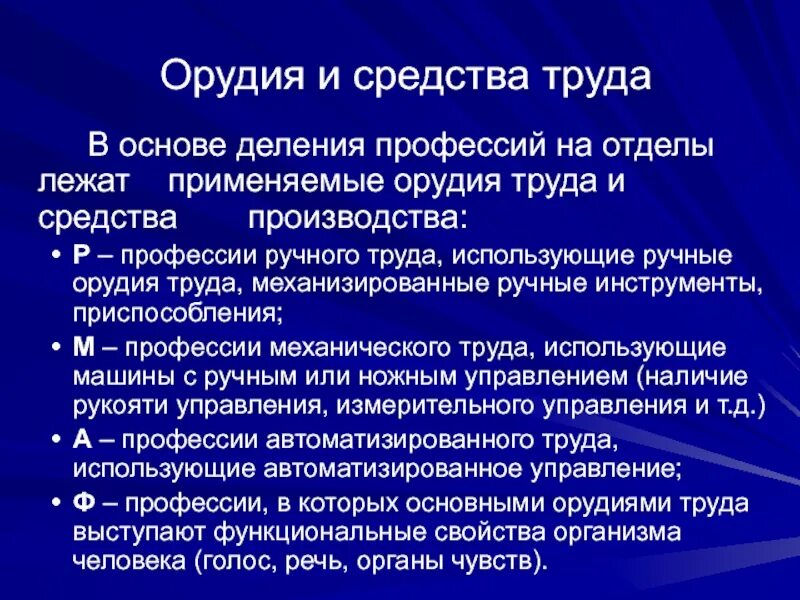 Орудия и средства труда

В основе деления профессий на отделы лежат применяемые орудия труда и средства производства:

• Р – профессии ручного труда, использующие ручные орудия труда, механизированные ручные инструменты, приспособления;
• М – профессии механического труда, использующие машины с ручным или ножным управлением (наличие рукояти управления, измерительного управления и т.д.)
• А – профессии автоматизированного труда, использующие автоматизированное управление;
• Ф – профессии, в которых основными орудиями труда выступают функциональные свойства организма человека (голос, речь, органы чувств).